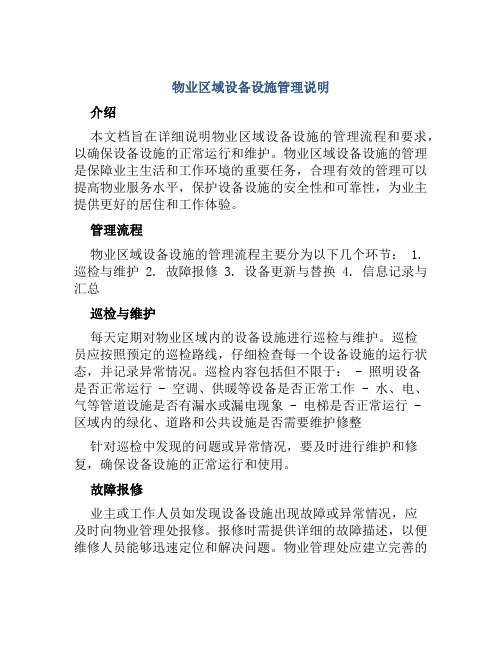 物业区域设备设施管理说明

介绍

本文档旨在详细说明物业区域设备设施的管理流程和要求，以确保设备设施的正常运行和维护。物业区域设备设施的管理是保障业主生活和工作环境的重要任务，合理有效的管理可以提高物业服务水平，保护设备设施的安全性和可靠性，为业主提供更好的居住和工作体验。

管理流程

物业区域设备设施的管理流程主要分为以下几个环节： 1. 巡检与维护 2. 故障报修 3. 设备更新与替换 4. 信息记录与汇总

巡检与维护

每天定期对物业区域内的设备设施进行巡检与维护。巡检员应按照预定的巡检路线，仔细检查每一个设备设施的运行状态，并记录异常情况。巡检内容包括但不限于： - 照明设备是否正常运行 - 空调、供暖等设备是否正常工作 - 水、电、气等管道设施是否有漏水或漏电现象 - 电梯是否正常运行 - 区域内的绿化、道路和公共设施是否需要维护修整

针对巡检中发现的问题或异常情况，要及时进行维护和修复，确保设备设施的正常运行和使用。

故障报修

业主或工作人员如发现设备设施出现故障或异常情况，应及时向物业管理处报修。报修时需提供详细的故障描述，以便维修人员能够迅速定位和解决问题。物业管理处应建立完善的